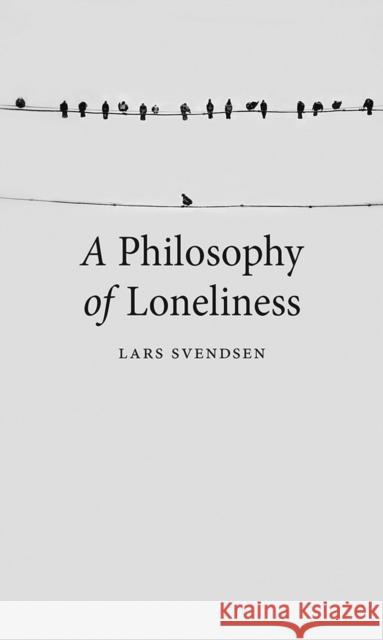 A Philosophy of Loneliness

LARS SVENDSEN